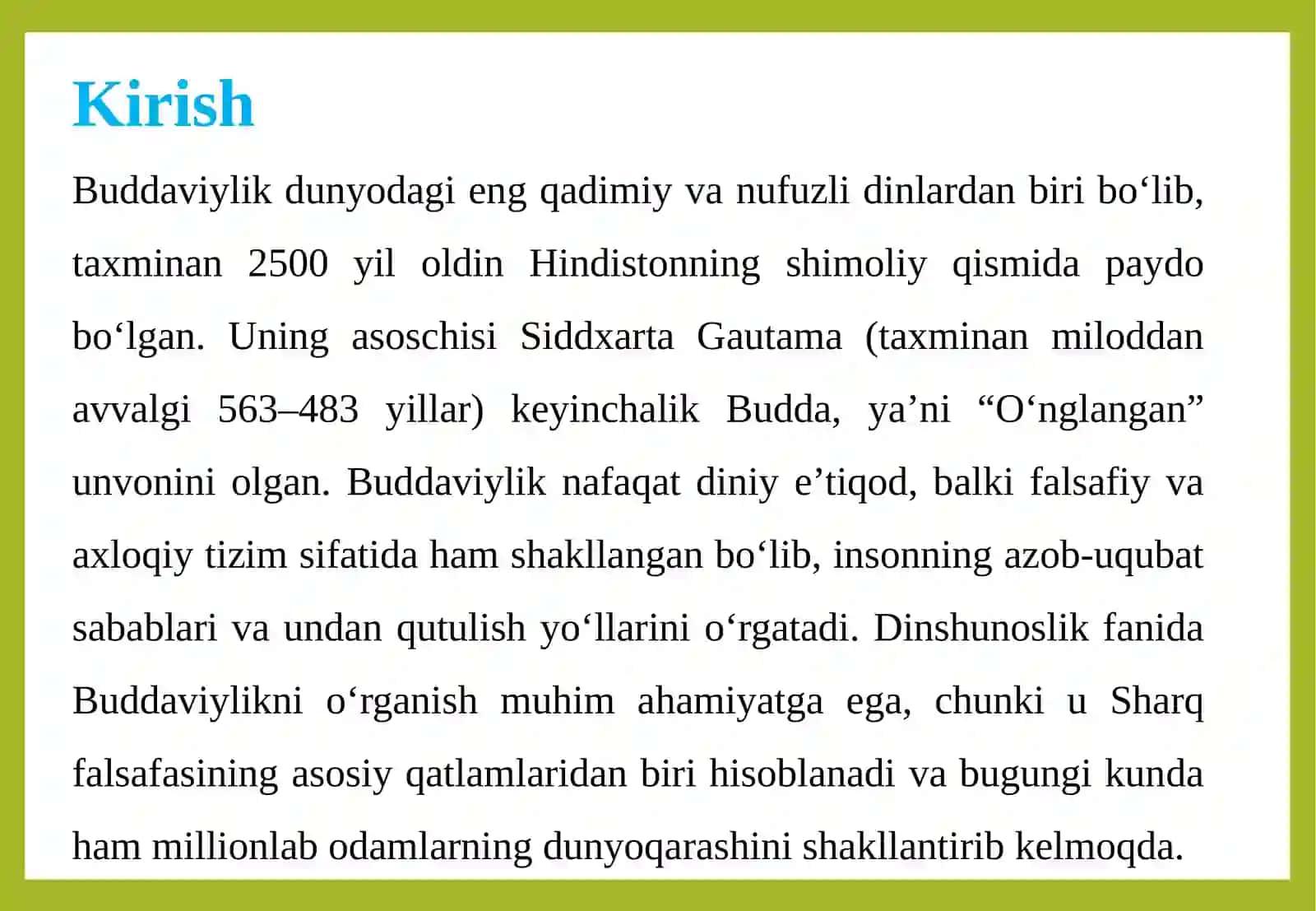 Kirish

Buddaviylik dunyodagi eng qadimiy va nufuzli dinlardan biri bo‘lib, taxminan 2500 yil oldin Hindistonning shimoliy qismida paydo bo‘lgan. Uning asoschisi Siddxarta Gautama (taxminan miloddan avvalgi 563–483 yillar) keyinchalik Budda, ya’ni “O‘nglangan” unvonini olgan. Buddaviylik nafaqat diniy e’tiqod, balki falsafiy va axloqiy tizim sifatida ham shakllangan bo‘lib, insonning azob-uqubat sabablari va undan qutulish yo‘llarini o‘rgatadi. Dinshunoslik fanida Buddaviylikni o‘rganish muhim ahamiyatga ega, chunki u Sharq falsafasining asosiy qatlamlaridan biri hisoblanadi va bugungi kunda ham millionlab odamlarning dunyoqarashini shakllantirib kelmoqda.